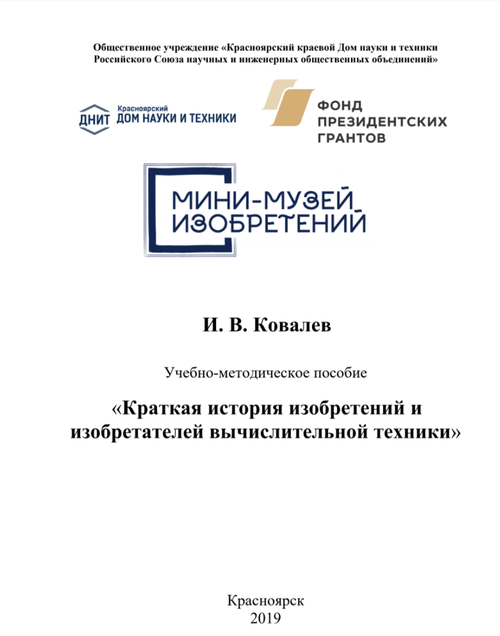 Общественное учреждение «Красноярский краевой Дом науки и техники Российского Союза научных и инженерных общественных объединений»

ДНИТ Красноярский ДОМ НАУКИ И ТЕХНИКИ

ФОНД ПРЕЗИДЕНТСКИХ ГРАНТОВ

МИНИ-МУЗЕЙ ИЗОБРЕТЕНИЙ

И. В. Ковалев

Учебно-методическое пособие

«Краткая история изобретений и изобретателей вычислительной техники»

Красноярск
2019